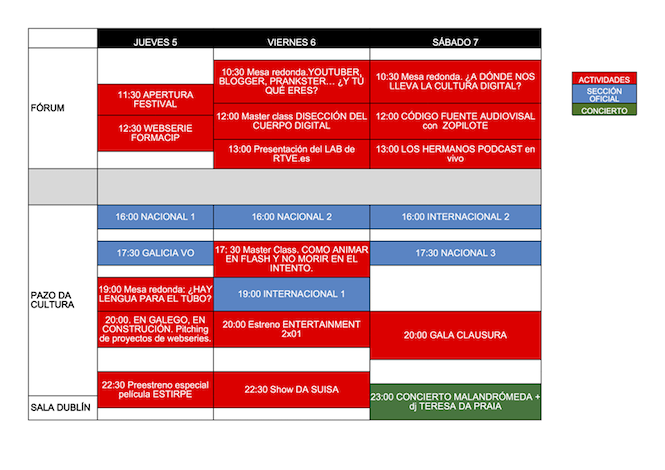 | | JUEVES 5 | VIERNES 6 | SÁBADO 7 |
|---|---|---|---|
| FÓRUM | | 10:30 Mesa redonda.YOUTUBER, BLOGGER, PRANKSTER… ¿Y TÚ QUÉ ERES? | 10:30 Mesa redonda. ¿A DÓNDE NOS LLEVA LA CULTURA DIGITAL? |
| | 11:30 APERTURA FESTIVAL | 12:00 Master class DISECCIÓN DEL CUERPO DIGITAL | 12:00 CÓDIGO FUENTE AUDIOVISAL con ZOPILOTE |
| | 12:30 WEBSERIE FORMACIP | 13:00 Presentación del LAB de RTVE.es | 13:00 LOS HERMANOS PODCAST en vivo |
| | | | |
| PAZO DA CULTURA | 16:00 NACIONAL 1 | 16:00 NACIONAL 2 | 16:00 INTERNACIONAL 2 |
| | 17:30 GALICIA VO | 17: 30 Master Class. COMO ANIMAR EN FLASH Y NO MORIR EN EL INTENTO. | 17:30 NACIONAL 3 |
| | 19:00 Mesa redonda: ¿HAY LENGUA PARA EL TUBO? | 19:00 INTERNACIONAL 1 | |
| | 20:00. EN GALEGO, EN CONSTRUCIÓN. Pitching de proyectos de webseries. | 20:00 Estreno ENTERTAINMENT 2x01 | 20:00 GALA CLAUSURA |
| | 22:30 Preestreno especial película ESTIRPE | 22:30 Show DA SUISA | |
| SALA DUBLÍN | | | 23:00 CONCIERTO MALANDRÓMEDA + dj TERESA DA PRAIA |

ACTIVIDADES
SECCIÓN OFICIAL
CONCIERTO